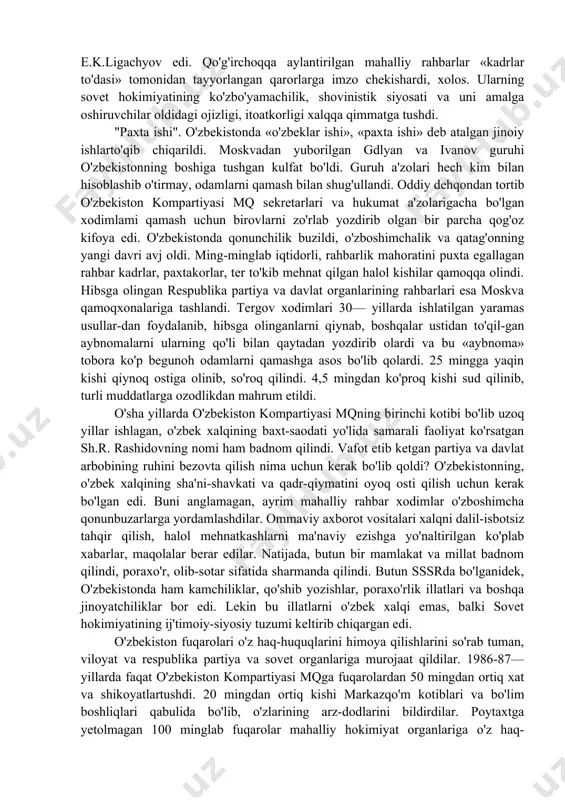 E.K.Ligachyov edi. Qo'g'irchoqqa aylantirilgan mahalliy rahbarlar «kadrlar to'dasi» tomonidan tayyorlangan qarorlarga imzo chekishardi, xolos. Ularning sovet hokimiyatining ko'zbo'yamachilik, shovinistik siyosati va uni amalga oshiruvchilar oldidagi ojizligi, itoatkorligi xalqqa qimmatga tushdi.

"Paxta ishi". O'zbekistonda «o'zbeklar ishi», «paxta ishi» deb atalgan jinoiy ishlarto'qib chiqarildi. Moskvadan yuborilgan Gdlyan va Ivanov guruhi O'zbekistonning boshiga tushgan kulfat bo'ldi. Guruh a'zolari hech kim bilan hisoblashib o'tirmay, odamlarni qamash bilan shug'ullandi. Oddiy dehqondan tortib O'zbekiston Kompartiyasi MQ sekretarlari va hukumat a'zolarigacha bo'lgan xodimlami qamash uchun birovlarni zo'rlab yozdirib olgan bir parcha qog'oz kifoya edi. O'zbekistonda qonunchilik buzildi, o'zboshimchalik va qatag'onning yangi davri avj oldi. Ming-minglab iqtidorli, rahbarlik mahoratini puxta egallagan rahbar kadrlar, paxtakorlar, ter to'kib mehnat qilgan halol kishilar qamoqqa olindi. Hibsga olingan Respublika partiya va davlat organlarining rahbarlari esa Moskva qamoqxonalariga tashlandi. Tergov xodimlari 30— yillarda ishlatilgan yaramas usullar-dan foydalanib, hibsga olinganlarni qiynab, boshqalar ustidan to'qil-gan aybnomalarni ularning qo'li bilan qaytadan yozdirib olardi va bu «aybnoma» tobora ko'p begunoh odamlarni qamashga asos bo'lib qolardi. 25 mingga yaqin kishi qiynoq ostiga olinib, so'roq qilindi. 4,5 mingdan ko'proq kishi sud qilinib, turli muddatlarga ozodlikdan mahrum etildi.

O'sha yillarda O'zbekiston Kompartiyasi MQning birinchi kotibi bo'lib uzoq yillar ishlagan, o'zbek xalqining baxt-saodati yo'lida samarali faoliyat ko'rsatgan Sh.R. Rashidovning nomi ham badnom qilindi. Vafot etib ketgan partiya va davlat arbobining ruhini bezovta qilish nima uchun kerak bo'lib qoldi? O'zbekistonning, o'zbek xalqining sha'ni-shavkati va qadr-qiymatini oyoq osti qilish uchun kerak bo'lgan edi. Buni anglamagan, ayrim mahalliy rahbar xodimlar o'zboshimcha qonunbuzarlarga yordamlashdilar. Ommaviy axborot vositalari xalqni dalil-isbotsiz tahqir qilish, halol mehnatkashlarni ma'naviy ezishga yo'naltirilgan ko'plab xabarlar, maqolalar berar edilar. Natijada, butun bir mamlakat va millat badnom qilindi, poraxo'r, olib-sotar sifatida sharmanda qilindi. Butun SSSRda bo'lganidek, O'zbekistonda ham kamchiliklar, qo'shib yozishlar, poraxo'rlik illatlari va boshqa jinoyatchiliklar bor edi. Lekin bu illatlarni o'zbek xalqi emas, balki Sovet hokimiyatining ij'timoiy-siyosiy tuzumi keltirib chiqargan edi.

O'zbekiston fuqarolari o'z haq-huquqlarini himoya qilishlarini so'rab tuman, viloyat va respublika partiya va sovet organlariga murojaat qildilar. 1986-87— yillarda faqat O'zbekiston Kompartiyasi MQga fuqarolardan 50 mingdan ortiq xat va shikoyatlartushdi. 20 mingdan ortiq kishi Markazqo'm kotiblari va bo'lim boshliqlari qabulida bo'lib, o'zlarining arz-dodlarini bildirdilar. Poytaxtga yetolmagan 100 minglab fuqarolar mahalliy hokimiyat organlariga o'z haq-